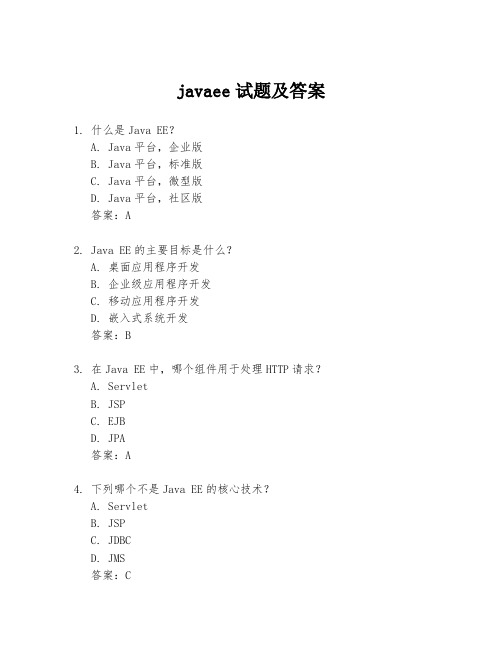 javaee 试题及答案

1. 什么是 Java EE?
A. Java 平台，企业版
B. Java 平台，标准版
C. Java 平台，微型版
D. Java 平台，社区版
答案：A

2. Java EE 的主要目标是什么?
A. 桌面应用程序开发
B. 企业级应用程序开发
C. 移动应用程序开发
D. 嵌入式系统开发
答案：B

3. 在 Java EE 中，哪个组件用于处理 HTTP 请求?
A. Servlet
B. JSP
C. EJB
D. JPA
答案：A

4. 下列哪个不是 Java EE 的核心技术?
A. Servlet
B. JSP
C. JDBC
D. JMS
答案：C